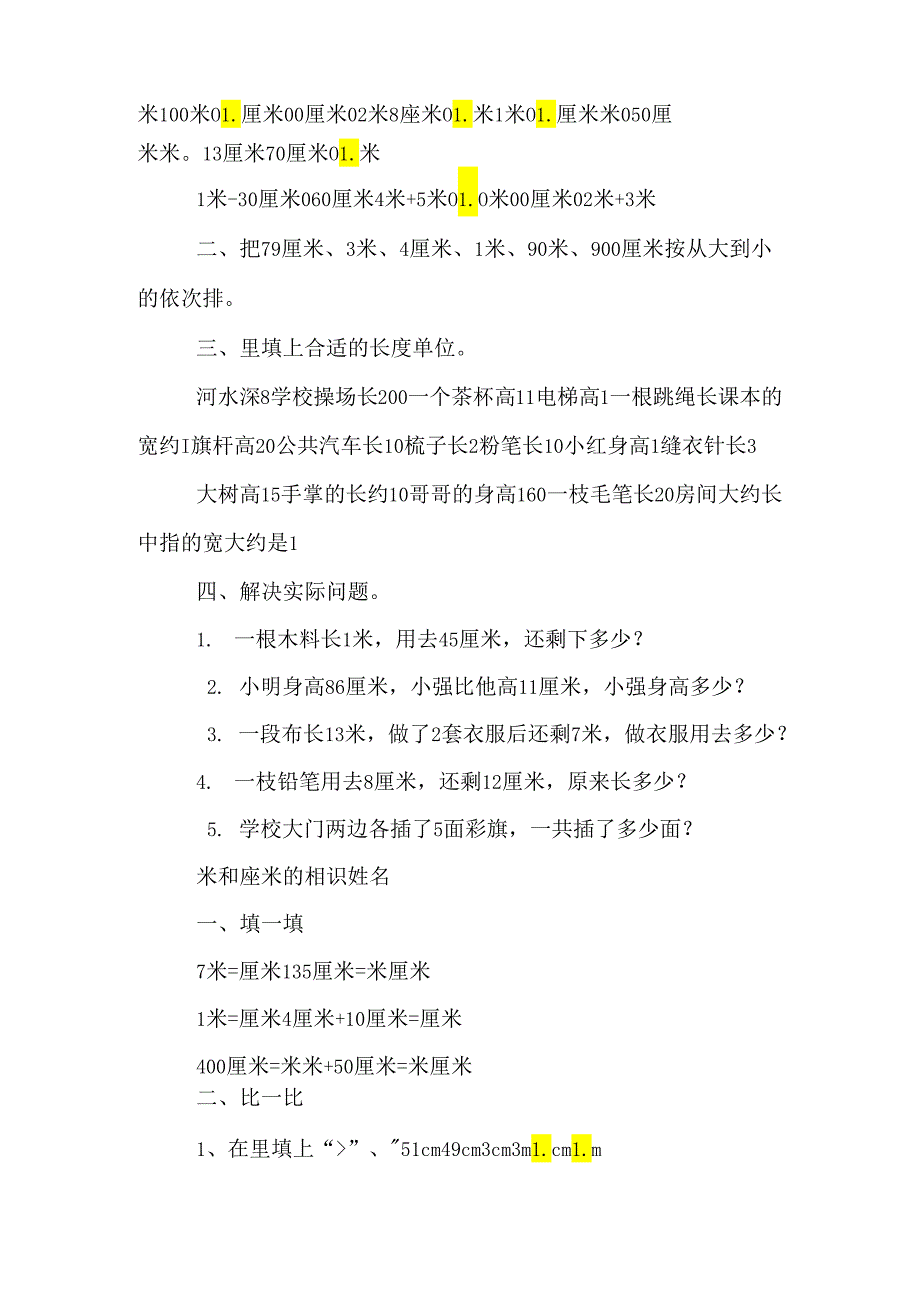 米100米01.厘米00厘米02米8座米01.米1米01.厘米米050厘米米。13厘米70厘米01.米

1米-30厘米060厘米4米+5米01.0米00厘米02米+3米

二、把79厘米、3米、4厘米、1米、90米、900厘米按从大到小的依次排。

三、里填上合适的长度单位。

河水深8学校操场长200一个茶杯高11电梯高1一根跳绳长课本的宽约I旗杆高20公共汽车长10梳子长2粉笔长10小红身高1缝衣针长3

大树高15手掌的长约10哥哥的身高160一枝毛笔长20房间大约长中指的宽大约是1

四、解决实际问题。

1. 一根木料长1米，用去45厘米，还剩下多少？

2. 小明身高86厘米，小强比他高11厘米，小强身高多少？

3. 一段布长13米，做了2套衣服后还剩7米，做衣服用去多少？

4. 一枝铅笔用去8厘米，还剩12厘米，原来长多少？

5. 学校大门两边各插了5面彩旗，一共插了多少面？

米和座米的相识姓名

一、填一填

7米=厘米135厘米=米厘米

1米=厘米4厘米+10厘米=厘米

400厘米=米米+50厘米=米厘米

二、比一比

1、在里填上“>”、"51cm49cm3cm3m1.cm1.m